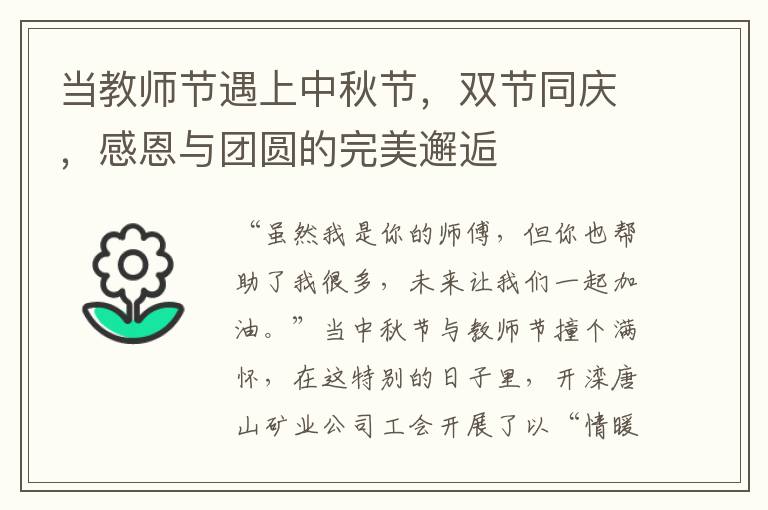 当教师节遇上中秋节，双节同庆，感恩与团圆的完美邂逅

“虽然我是你的师傅，但你也帮助了我很多，未来让我们一起加油。”当中秋节与教师节撞个满怀，在这特别的日子里，开滦唐山矿业公司工会开展了以“情暖